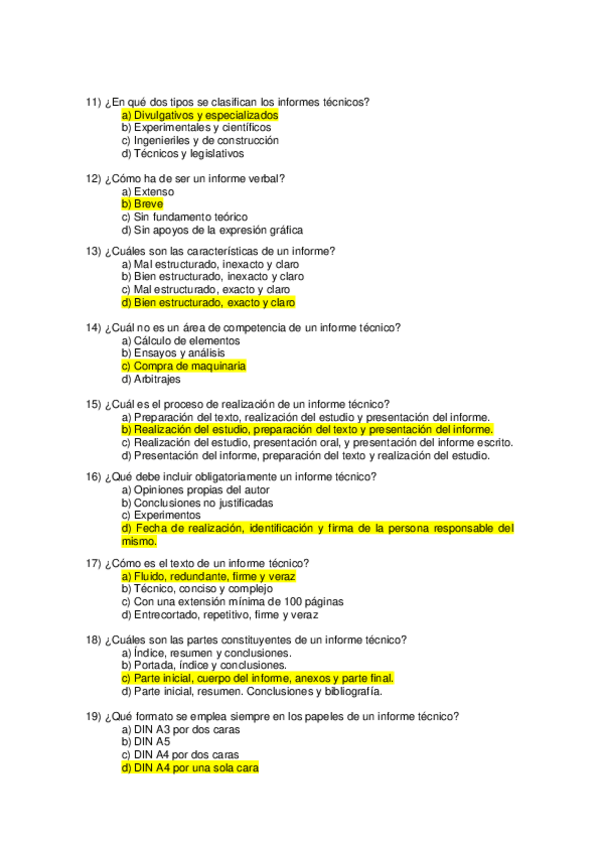 11) ¿En qué dos tipos se clasifican los informes técnicos?
a) Divulgativos y especializados
b) Experimentales y científicos
c) Ingenieriles y de construcción
d) Técnicos y legislativos

12) ¿Cómo ha de ser un informe verbal?
a) Extenso
b) Breve
c) Sin fundamento teórico
d) Sin apoyos de la expresión gráfica

13) ¿Cuáles son las características de un informe?
a) Mal estructurado, inexacto y claro
b) Bien estructurado, inexacto y claro
c) Mal estructurado, exacto y claro
d) Bien estructurado, exacto y claro

14) ¿Cuál no es un área de competencia de un informe técnico?
a) Cálculo de elementos
b) Ensayos y análisis
c) Compra de maquinaria
d) Arbitrajes

15) ¿Cuál es el proceso de realización de un informe técnico?
a) Preparación del texto, realización del estudio y presentación del informe.
b) Realización del estudio, preparación del texto y presentación del informe.
c) Realización del estudio, presentación oral, y presentación del informe escrito.
d) Presentación del informe, preparación del texto y realización del estudio.

16) ¿Qué debe incluir obligatoriamente un informe técnico?
a) Opiniones propias del autor
b) Conclusiones no justificadas
c) Experimentos
d) Fecha de realización, identificación y firma de la persona responsable del mismo.

17) ¿Cómo es el texto de un informe técnico?
a) Fluido, redundante, firme y veraz
b) Técnico, conciso y complejo
c) Con una extensión mínima de 100 páginas
d) Entrecortado, repetitivo, firme y veraz

18) ¿Cuáles son las partes constituyentes de un informe técnico?
a) Índice, resumen y conclusiones.
b) Portada, índice y conclusiones.
c) Parte inicial, cuerpo del informe, anexos y parte final.
d) Parte inicial, resumen. Conclusiones y bibliografía.

19) ¿Qué formato se emplea siempre en los papeles de un informe técnico?
a) DIN A3 por dos caras
b) DIN A5
c) DIN A4 por dos caras
d) DIN A4 por una sola cara